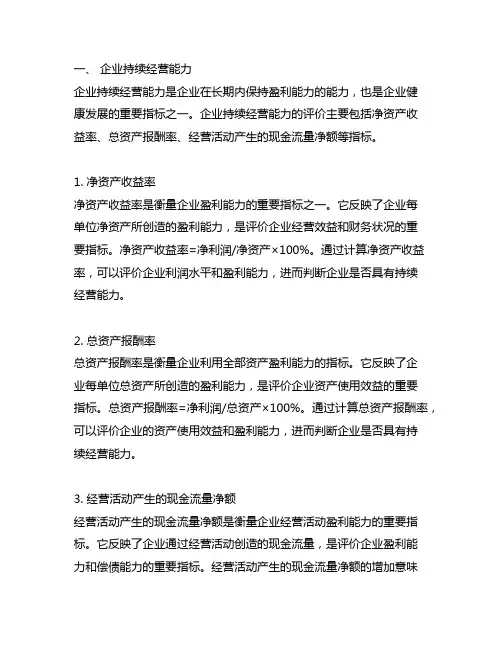 一、 企业持续经营能力
企业持续经营能力是企业在长期内保持盈利能力的能力，也是企业健康发展的重要指标之一。企业持续经营能力的评价主要包括净资产收益率、总资产报酬率、经营活动产生的现金流量净额等指标。

1. 净资产收益率
净资产收益率是衡量企业盈利能力的重要指标之一。它反映了企业每单位净资产所创造的盈利能力，是评价企业经营效益和财务状况的重要指标。净资产收益率=净利润/净资产×100%。通过计算净资产收益率，可以评价企业利润水平和盈利能力，进而判断企业是否具有持续经营能力。

2. 总资产报酬率
总资产报酬率是衡量企业利用全部资产盈利能力的指标。它反映了企业每单位总资产所创造的盈利能力，是评价企业资产使用效益的重要指标。总资产报酬率=净利润/总资产×100%。通过计算总资产报酬率，可以评价企业的资产使用效益和盈利能力，进而判断企业是否具有持续经营能力。

3. 经营活动产生的现金流量净额
经营活动产生的现金流量净额是衡量企业经营活动盈利能力的重要指标。它反映了企业通过经营活动创造的现金流量，是评价企业盈利能力和偿债能力的重要指标。经营活动产生的现金流量净额的增加意味